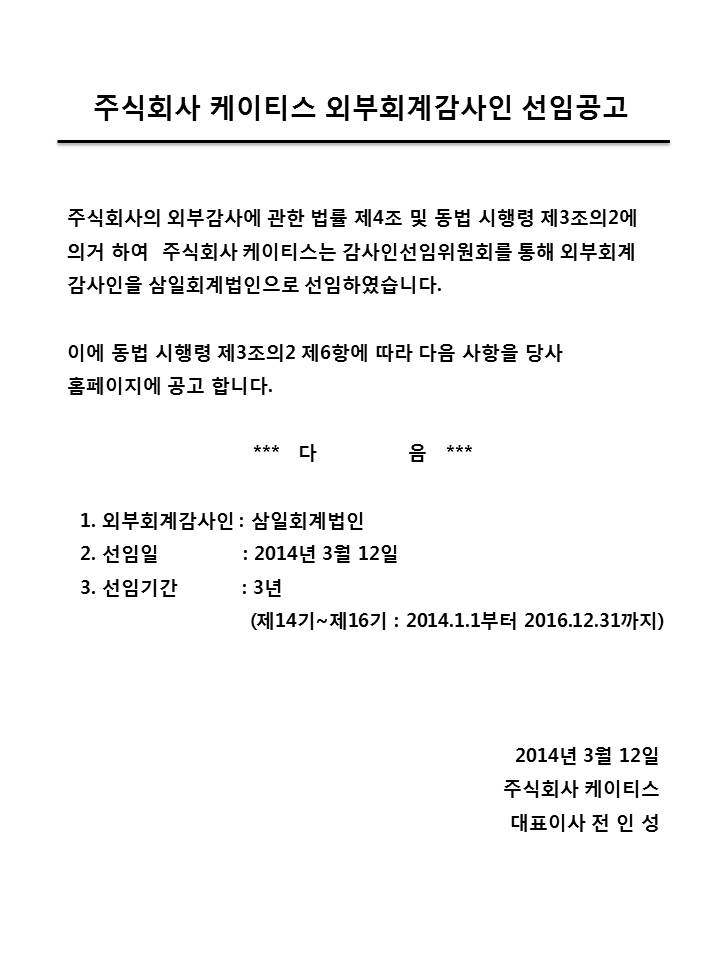 주식회사 케이티스 외부회계감사인 선임공고

주식회사의 외부감사에 관한 법률 제4조 및 동법 시행령 제3조의2에 의거 하여 주식회사 케이티스는 감사인선임위원회를 통해 외부회계 감사인을 삼일회계법인으로 선임하였습니다.

이에 동법 시행령 제3조의2 제6항에 따라 다음 사항을 당사 홈페이지에 공고 합니다.

*** 다 음 ***

1. 외부회계감사인 : 삼일회계법인
2. 선임일 : 2014년 3월 12일
3. 선임기간 : 3년
(제14기~제16기 : 2014.1.1부터 2016.12.31까지)

2014년 3월 12일
주식회사 케이티스
대표이사 전 인 성